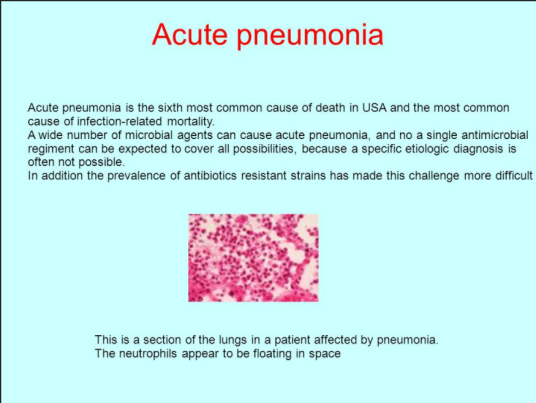 Acute pneumonia

Acute pneumonia is the sixth most common cause of death in USA and the most common cause of infection-related mortality.
A wide number of microbial agents can cause acute pneumonia, and no a single antimicrobial regiment can be expected to cover all possibilities, because a specific etiologic diagnosis is often not possible.
In addition the prevalence of antibiotics resistant strains has made this challenge more difficult

This is a section of the lungs in a patient affected by pneumonia.
The neutrophils appear to be floating in space